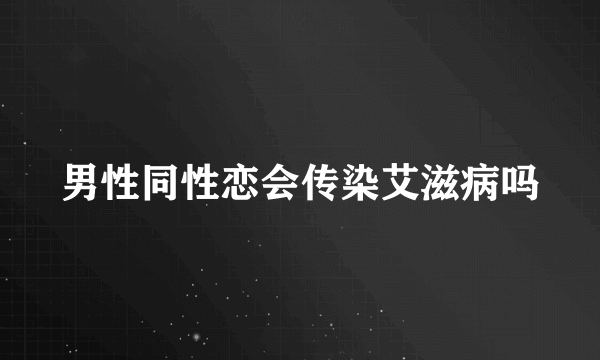 男性同性恋会传染艾滋病吗